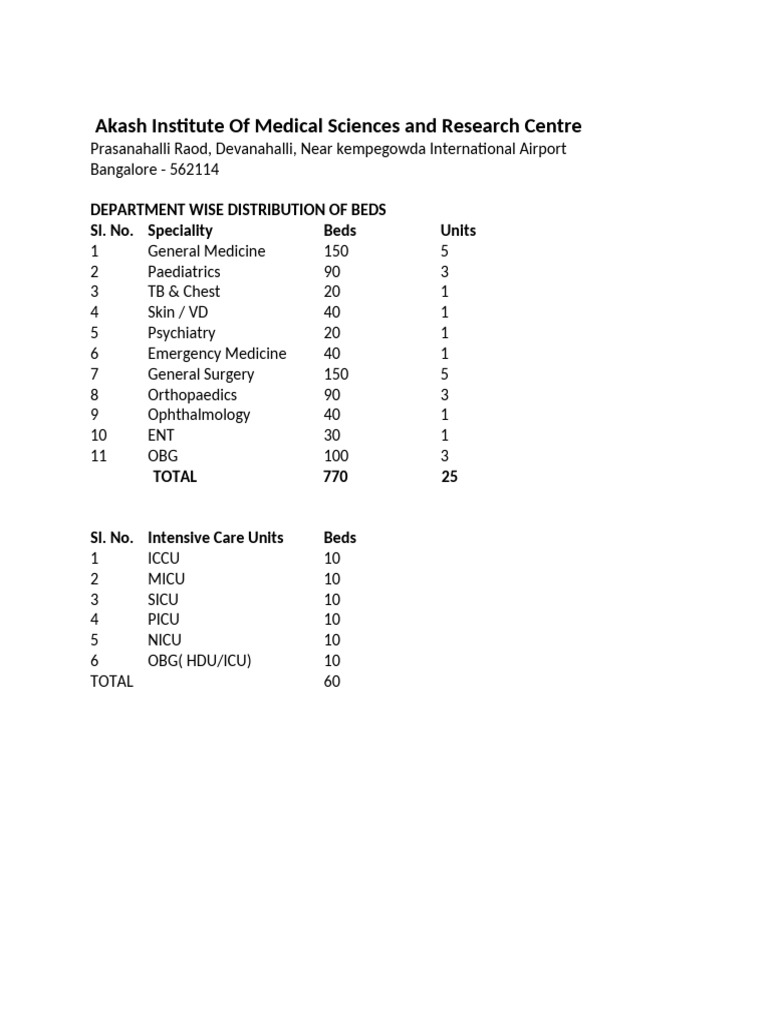 Akash Institute Of Medical Sciences and Research Centre
Prasanahalli Raod, Devanahalli, Near kempegowda International Airport
Bangalore - 562114

DEPARTMENT WISE DISTRIBUTION OF BEDS

| Sl. No. | Speciality | Beds | Units |
|---|---|---|---|
| 1 | General Medicine | 150 | 5 |
| 2 | Paediatrics | 90 | 3 |
| 3 | TB & Chest | 20 | 1 |
| 4 | Skin / VD | 40 | 1 |
| 5 | Psychiatry | 20 | 1 |
| 6 | Emergency Medicine | 40 | 1 |
| 7 | General Surgery | 150 | 5 |
| 8 | Orthopaedics | 90 | 3 |
| 9 | Ophthalmology | 40 | 1 |
| 10 | ENT | 30 | 1 |
| 11 | OBG | 100 | 3 |
| | TOTAL | 770 | 25 |

| Sl. No. | Intensive Care Units | Beds |
|---|---|---|
| 1 | ICCU | 10 |
| 2 | MICU | 10 |
| 3 | SICU | 10 |
| 4 | PICU | 10 |
| 5 | NICU | 10 |
| 6 | OBG( HDU/ICU) | 10 |
| TOTAL | | 60 |